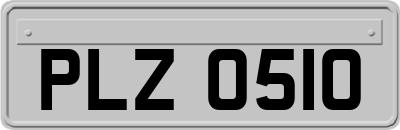 PLZ 0510